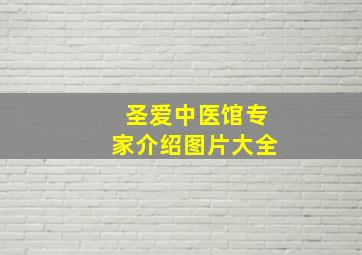 圣爱中医馆专家介绍图片大全